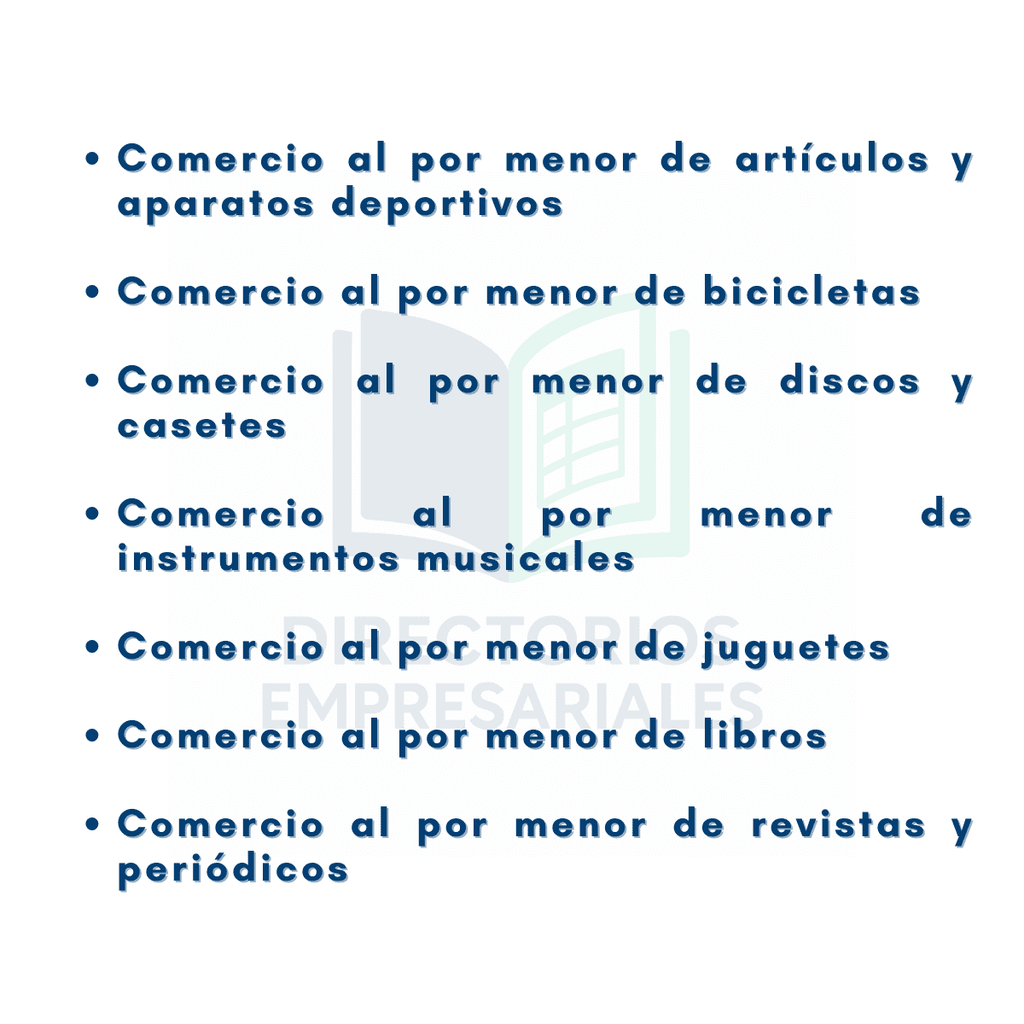 • Comercio al por menor de artículos y aparatos deportivos

• Comercio al por menor de bicicletas

• Comercio al por menor de discos y casetes

• Comercio al por menor de instrumentos musicales

• Comercio al por menor de juguetes

• Comercio al por menor de libros

• Comercio al por menor de revistas y periódicos

DIRECTORIOS EMPRESARIALES